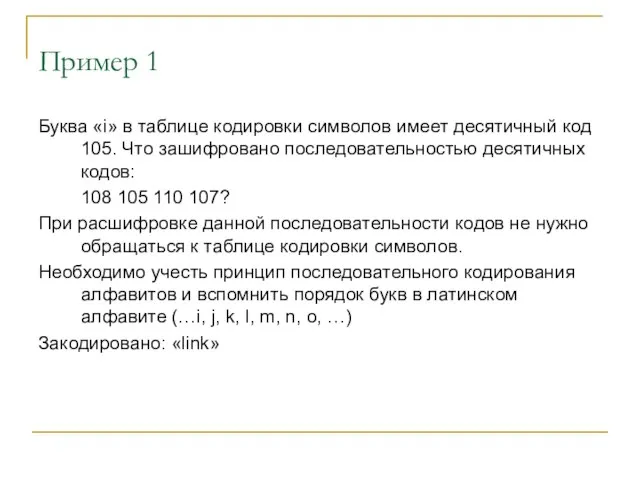 Пример 1

Буква «i» в таблице кодировки символов имеет десятичный код 105. Что зашифровано последовательностью десятичных кодов:

108 105 110 107?

При расшифровке данной последовательности кодов не нужно обращаться к таблице кодировки символов.

Необходимо учесть принцип последовательного кодирования алфавитов и вспомнить порядок букв в латинском алфавите (…i, j, k, l, m, n, o, …)

Закодировано: «link»